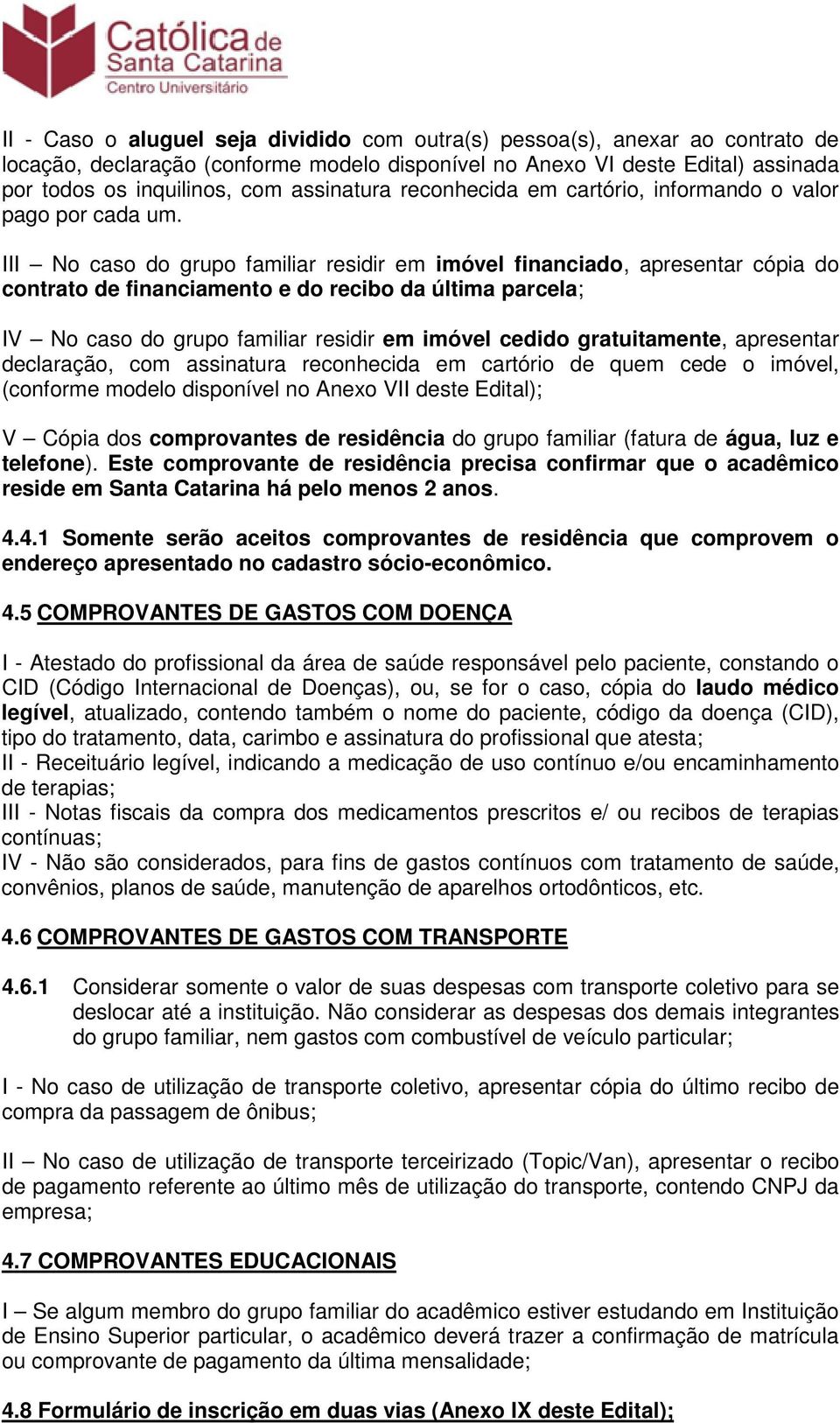 Católica de Santa Catarina
Centro Universitário

II - Caso o aluguel seja dividido com outra(s) pessoa(s), anexar ao contrato de locação, declaração (conforme modelo disponível no Anexo VI deste Edital) assinada por todos os inquilinos, com assinatura reconhecida em cartório, informando o valor pago por cada um.

III – No caso do grupo familiar residir em imóvel financiado, apresentar cópia do contrato de financiamento e do recibo da última parcela;

IV – No caso do grupo familiar residir em imóvel cedido gratuitamente, apresentar declaração, com assinatura reconhecida em cartório de quem cede o imóvel, (conforme modelo disponível no Anexo VII deste Edital);

V – Cópia dos comprovantes de residência do grupo familiar (fatura de água, luz e telefone). Este comprovante de residência precisa confirmar que o acadêmico reside em Santa Catarina há pelo menos 2 anos.

4.4.1 Somente serão aceitos comprovantes de residência que comprovem o endereço apresentado no cadastro sócio-econômico.

4.5 COMPROVANTES DE GASTOS COM DOENÇA

I - Atestado do profissional da área de saúde responsável pelo paciente, constando o CID (Código Internacional de Doenças), ou, se for o caso, cópia do laudo médico legível, atualizado, contendo também o nome do paciente, código da doença (CID), tipo do tratamento, data, carimbo e assinatura do profissional que atesta;
II - Receituário legível, indicando a medicação de uso contínuo e/ou encaminhamento de terapias;
III - Notas fiscais da compra dos medicamentos prescritos e/ ou recibos de terapias contínuas;
IV - Não são considerados, para fins de gastos contínuos com tratamento de saúde, convênios, planos de saúde, manutenção de aparelhos ortodônticos, etc.

4.6 COMPROVANTES DE GASTOS COM TRANSPORTE

4.6.1 Considerar somente o valor de suas despesas com transporte coletivo para se deslocar até a instituição. Não considerar as despesas dos demais integrantes do grupo familiar, nem gastos com combustível de veículo particular;

I - No caso de utilização de transporte coletivo, apresentar cópia do último recibo de compra da passagem de ônibus;

II – No caso de utilização de transporte terceirizado (Topic/Van), apresentar o recibo de pagamento referente ao último mês de utilização do transporte, contendo CNPJ da empresa;

4.7 COMPROVANTES EDUCACIONAIS

I – Se algum membro do grupo familiar do acadêmico estiver estudando em Instituição de Ensino Superior particular, o acadêmico deverá trazer a confirmação de matrícula ou comprovante de pagamento da última mensalidade;

4.8 Formulário de inscrição em duas vias (Anexo IX deste Edital);